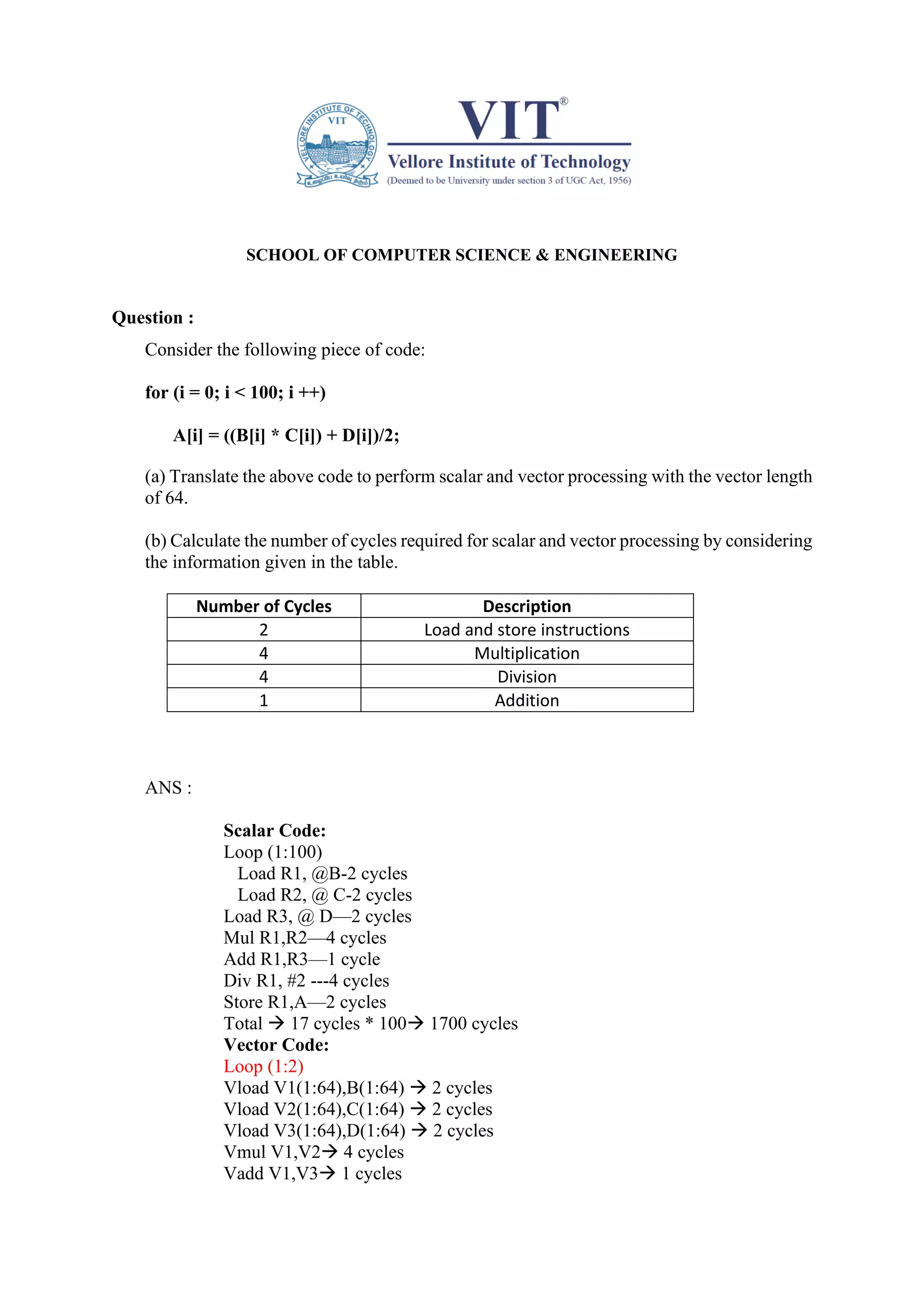 VELLORE INSTITUTE OF TECHNOLOGY
VIT

VIT®
Vellore Institute of Technology
(Deemed to be University under section 3 of UGC Act, 1956)

SCHOOL OF COMPUTER SCIENCE & ENGINEERING

Question :

Consider the following piece of code:

for (i = 0; i < 100; i ++)

A[i] = ((B[i] * C[i]) + D[i])/2;

(a) Translate the above code to perform scalar and vector processing with the vector length of 64.

(b) Calculate the number of cycles required for scalar and vector processing by considering the information given in the table.

| Number of Cycles | Description |
|---|---|
| 2 | Load and store instructions |
| 4 | Multiplication |
| 4 | Division |
| 1 | Addition |

ANS :

Scalar Code:
Loop (1:100)
Load R1, @B-2 cycles
Load R2, @ C-2 cycles
Load R3, @ D—2 cycles
Mul R1,R2—4 cycles
Add R1,R3—1 cycle
Div R1, #2 ---4 cycles
Store R1,A—2 cycles
Total → 17 cycles * 100→ 1700 cycles
Vector Code:
Loop (1:2)
Vload V1(1:64),B(1:64) → 2 cycles
Vload V2(1:64),C(1:64) → 2 cycles
Vload V3(1:64),D(1:64) → 2 cycles
Vmul V1,V2→ 4 cycles
Vadd V1,V3→ 1 cycles